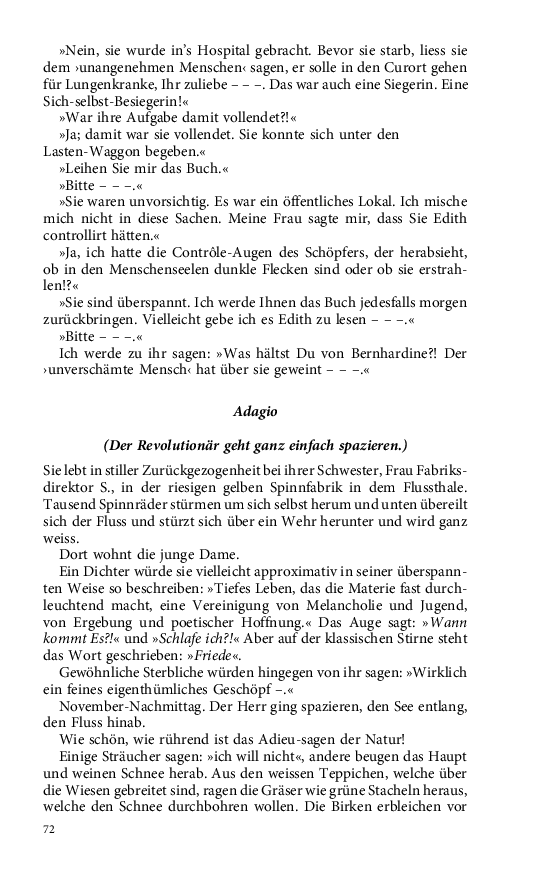 »Nein, sie wurde in's Hospital gebracht. Bevor sie starb, liess sie dem ›unangenehmen Menschen‹ sagen, er solle in den Curort gehen für Lungenkranke, Ihr zuliebe – – –. Das war auch eine Siegerin. Eine Sich-selbst-Besiegerin!«

»War ihre Aufgabe damit vollendet?!«

»Ja; damit war sie vollendet. Sie konnte sich unter den Lasten-Waggon begeben.«

»Leihen Sie mir das Buch.«

»Bitte – – –.«

»Sie waren unvorsichtig. Es war ein öffentliches Lokal. Ich mische mich nicht in diese Sachen. Meine Frau sagte mir, dass Sie Edith controllirt hätten.«

»Ja, ich hatte die Contrôle-Augen des Schöpfers, der herabsieht, ob in den Menschenseelen dunkle Flecken sind oder ob sie erstrahlen!?«

»Sie sind überspannt. Ich werde Ihnen das Buch jedesfalls morgen zurückbringen. Vielleicht gebe ich es Edith zu lesen – – –.«

»Bitte – – –.«

Ich werde zu ihr sagen: »Was hältst Du von Bernhardine?! Der ›unverschämte Mensch‹ hat über sie geweint – – –.«

Adagio

(Der Revolutionär geht ganz einfach spazieren.)

Sie lebt in stiller Zurückgezogenheit bei ihrer Schwester, Frau Fabriksdirektor S., in der riesigen gelben Spinnfabrik in dem Flussthale. Tausend Spinnräder stürmen um sich selbst herum und unten übereilt sich der Fluss und stürzt sich über ein Wehr herunter und wird ganz weiss.

Dort wohnt die junge Dame.

Ein Dichter würde sie vielleicht approximativ in seiner überspannten Weise so beschreiben: »Tiefes Leben, das die Materie fast durchleuchtend macht, eine Vereinigung von Melancholie und Jugend, von Ergebung und poetischer Hoffnung.« Das Auge sagt: »Wann kommt Es?!« und »Schlafe ich?!« Aber auf der klassischen Stirne steht das Wort geschrieben: »Friede«.

Gewöhnliche Sterbliche würden hingegen von ihr sagen: »Wirklich ein feines eigenthümliches Geschöpf –.«

November-Nachmittag. Der Herr ging spazieren, den See entlang, den Fluss hinab.

Wie schön, wie rührend ist das Adieu-sagen der Natur!

Einige Sträucher sagen: »ich will nicht«, andere beugen das Haupt und weinen Schnee herab. Aus den weissen Teppichen, welche über die Wiesen gebreitet sind, ragen die Gräser wie grüne Stacheln heraus, welche den Schnee durchbohren wollen. Die Birken erbleichen vor

72